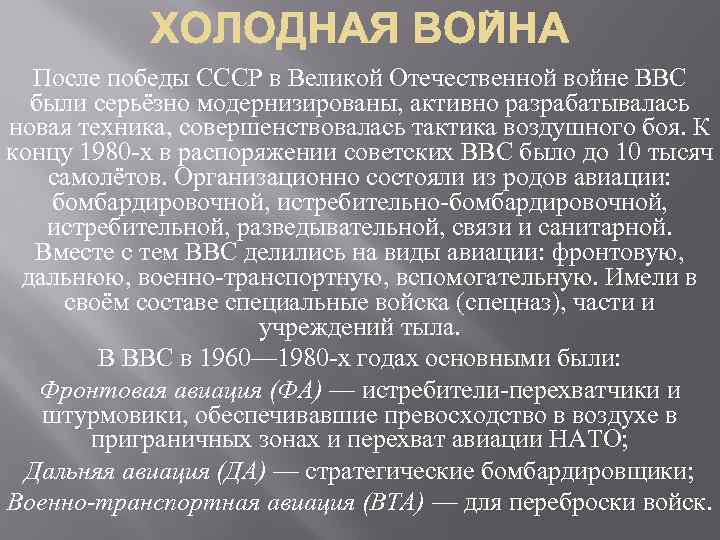 ХОЛОДНАЯ ВОЙНА

После победы СССР в Великой Отечественной войне ВВС были серьёзно модернизированы, активно разрабатывалась новая техника, совершенствовалась тактика воздушного боя. К концу 1980-х в распоряжении советских ВВС было до 10 тысяч самолётов. Организационно состояли из родов авиации: бомбардировочной, истребительно-бомбардировочной, истребительной, разведывательной, связи и санитарной. Вместе с тем ВВС делились на виды авиации: фронтовую, дальнюю, военно-транспортную, вспомогательную. Имели в своём составе специальные войска (спецназ), части и учреждений тыла.

В ВВС в 1960—1980-х годах основными были:

Фронтовая авиация (ФА) — истребители-перехватчики и штурмовики, обеспечивавшие превосходство в воздухе в приграничных зонах и перехват авиации НАТО;

Дальняя авиация (ДА) — стратегические бомбардировщики;

Военно-транспортная авиация (ВТА) — для переброски войск.